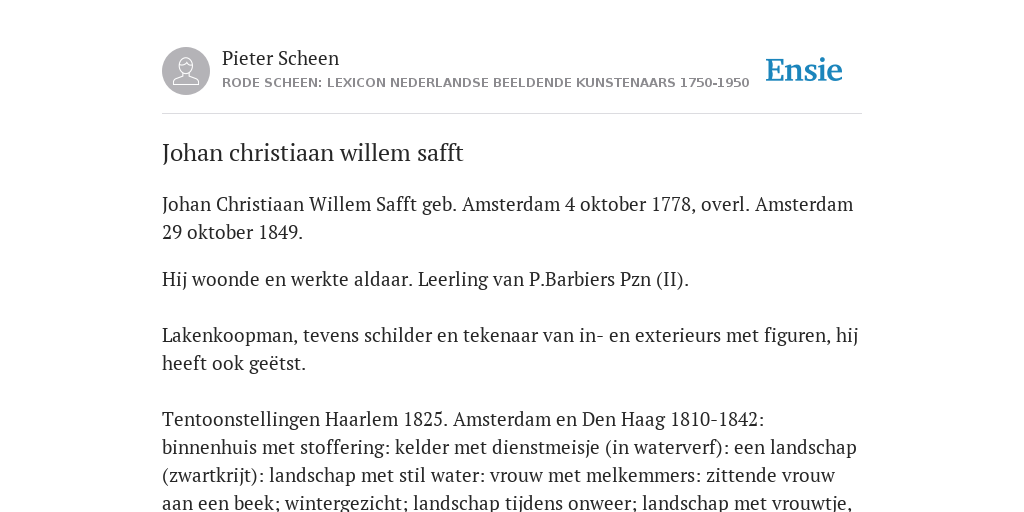 Pieter Scheen
RODE SCHEEN: LEXICON NEDERLANDSE BEELDENDE KUNSTENAARS 1750-1950

Ensie

Johan christiaan willem safft

Johan Christiaan Willem Safft geb. Amsterdam 4 oktober 1778, overl. Amsterdam 29 oktober 1849.

Hij woonde en werkte aldaar. Leerling van P.Barbiers Pzn (II).

Lakenkoopman, tevens schilder en tekenaar van in- en exterieurs met figuren, hij heeft ook geëtst.

Tentoonstellingen Haarlem 1825. Amsterdam en Den Haag 1810-1842: binnenhuis met stoffering: kelder met dienstmeisje (in waterverf): een landschap (zwartkrijt): landschap met stil water: vrouw met melkemmers: zittende vrouw aan een beek; wintergezicht; landschap tijdens onweer; landschap met vrouwtje,